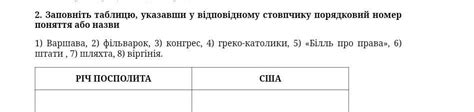 2. Заповніть таблицю, указавши у відповідному стовпчику порядковий номер поняття або назви

1) Варшава, 2) фільварок, 3) конгрес, 4) греко-католики, 5) «Білль про права», 6) штати , 7) шляхта, 8) віргінія.

| РІЧ ПОСПОЛИТА | США |
|---|---|
| | |